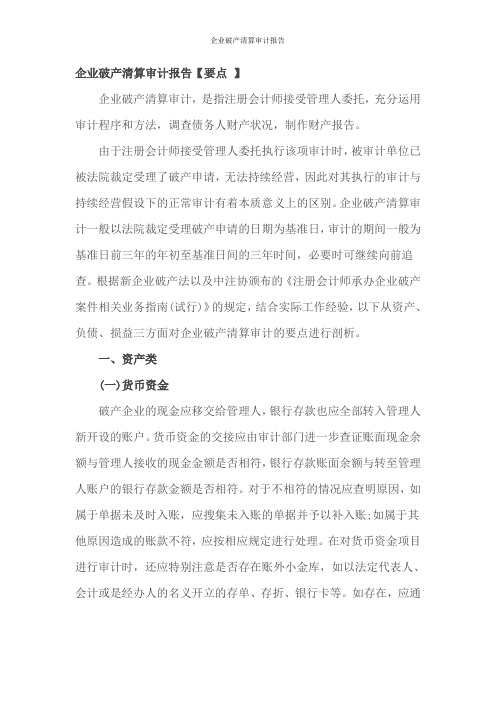 企业破产清算审计报告

企业破产清算审计报告【要点 】

企业破产清算审计，是指注册会计师接受管理人委托，充分运用审计程序和方法，调查债务人财产状况，制作财产报告。

由于注册会计师接受管理人委托执行该项审计时，被审计单位已被法院裁定受理了破产申请，无法持续经营，因此对其执行的审计与持续经营假设下的正常审计有着本质意义上的区别。企业破产清算审计一般以法院裁定受理破产申请的日期为基准日，审计的期间一般为基准日前三年的年初至基准日间的三年时间，必要时可继续向前追查。根据新企业破产法以及中注协颁布的《注册会计师承办企业破产案件相关业务指南(试行)》的规定，结合实际工作经验，以下从资产、负债、损益三方面对企业破产清算审计的要点进行剖析。

一、资产类

(一)货币资金

破产企业的现金应移交给管理人，银行存款也应全部转入管理人新开设的账户。货币资金的交接应由审计部门进一步查证账面现金余额与管理人接收的现金金额是否相符，银行存款账面余额与转至管理人账户的银行存款金额是否相符。对于不相符的情况应查明原因，如属于单据未及时入账，应搜集未入账的单据并予以补入账;如属于其他原因造成的账款不符，应按相应规定进行处理。在对货币资金项目进行审计时，还应特别注意是否存在账外小金库，如以法定代表人、会计或是经办人的名义开立的存单、存折、银行卡等。如存在，应通